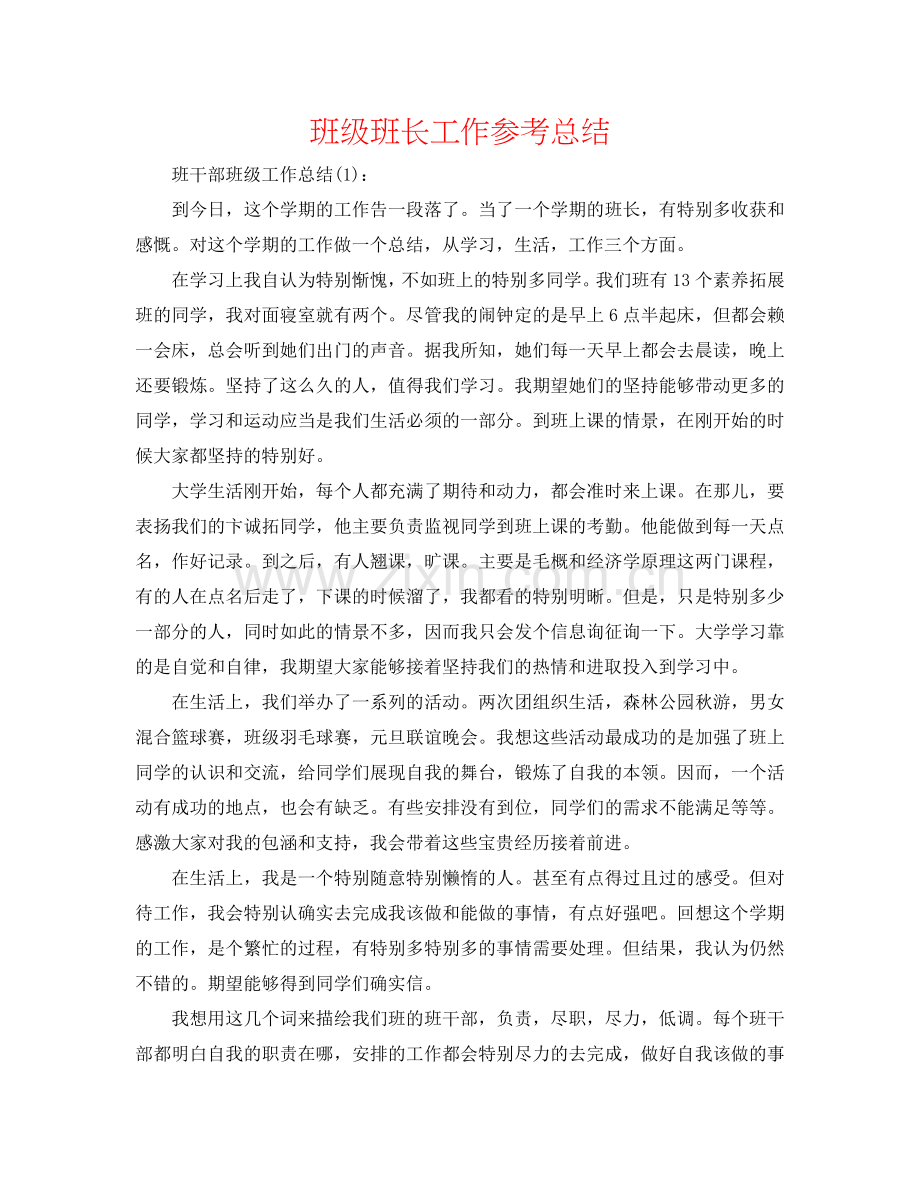 班级班长工作参考总结

班干部班级工作总结(1)：

到今日，这个学期的工作告一段落了。当了一个学期的班长，有特别多收获和感慨。对这个学期的工作做一个总结，从学习，生活，工作三个方面。

在学习上我自认为特别惭愧，不如班上的特别多同学。我们班有13个素养拓展班的同学，我对面寝室就有两个。尽管我的闹钟定的是早上6点半起床，但都会赖一会床，总会听到她们出门的声音。据我所知，她们每一天早上都会去晨读，晚上还要锻炼。坚持了这么久的人，值得我们学习。我期望她们的坚持能够带动更多的同学，学习和运动应当是我们生活必须的一部分。到班上课的情景，在刚开始的时候大家都坚持的特别好。

大学生活刚开始，每个人都充满了期待和动力，都会准时来上课。在那儿，要表扬我们的卞诚拓同学，他主要负责监视同学到班上课的考勤。他能做到每一天点名，作好记录。到之后，有人翘课，旷课。主要是毛概和经济学原理这两门课程，有的人在点名后走了，下课的时候溜了，我都看的特别明晰。但是，只是特别多少一部分的人，同时如此的情景不多，因而我只会发个信息询征询一下。大学学习靠的是自觉和自律，我期望大家能够接着坚持我们的热情和进取投入到学习中。

在生活上，我们举办了一系列的活动。两次团组织生活，森林公园秋游，男女混合篮球赛，班级羽毛球赛，元旦联谊晚会。我想这些活动最成功的是加强了班上同学的认识和交流，给同学们展现自我的舞台，锻炼了自我的本领。因而，一个活动有成功的地点，也会有缺乏。有些安排没有到位，同学们的需求不能满足等等。感激大家对我的包涵和支持，我会带着这些宝贵经历接着前进。

在生活上，我是一个特别随意特别懒惰的人。甚至有点得过且过的感受。但对待工作，我会特别认确实去完成我该做和能做的事情，有点好强吧。回想这个学期的工作，是个繁忙的过程，有特别多特别多的事情需要处理。但结果，我认为仍然不错的。期望能够得到同学们确实信。

我想用这几个词来描绘我们班的班干部，负责，尽职，尽力，低调。每个班干部都明白自我的职责在哪，安排的工作都会特别尽力的去完成，做好自我该做的事

www.zixin.com.cn